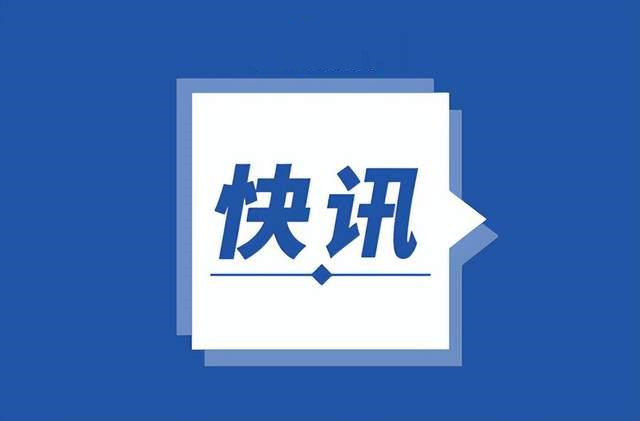 快讯